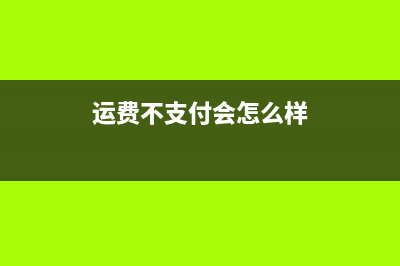 运费不支付会怎么样